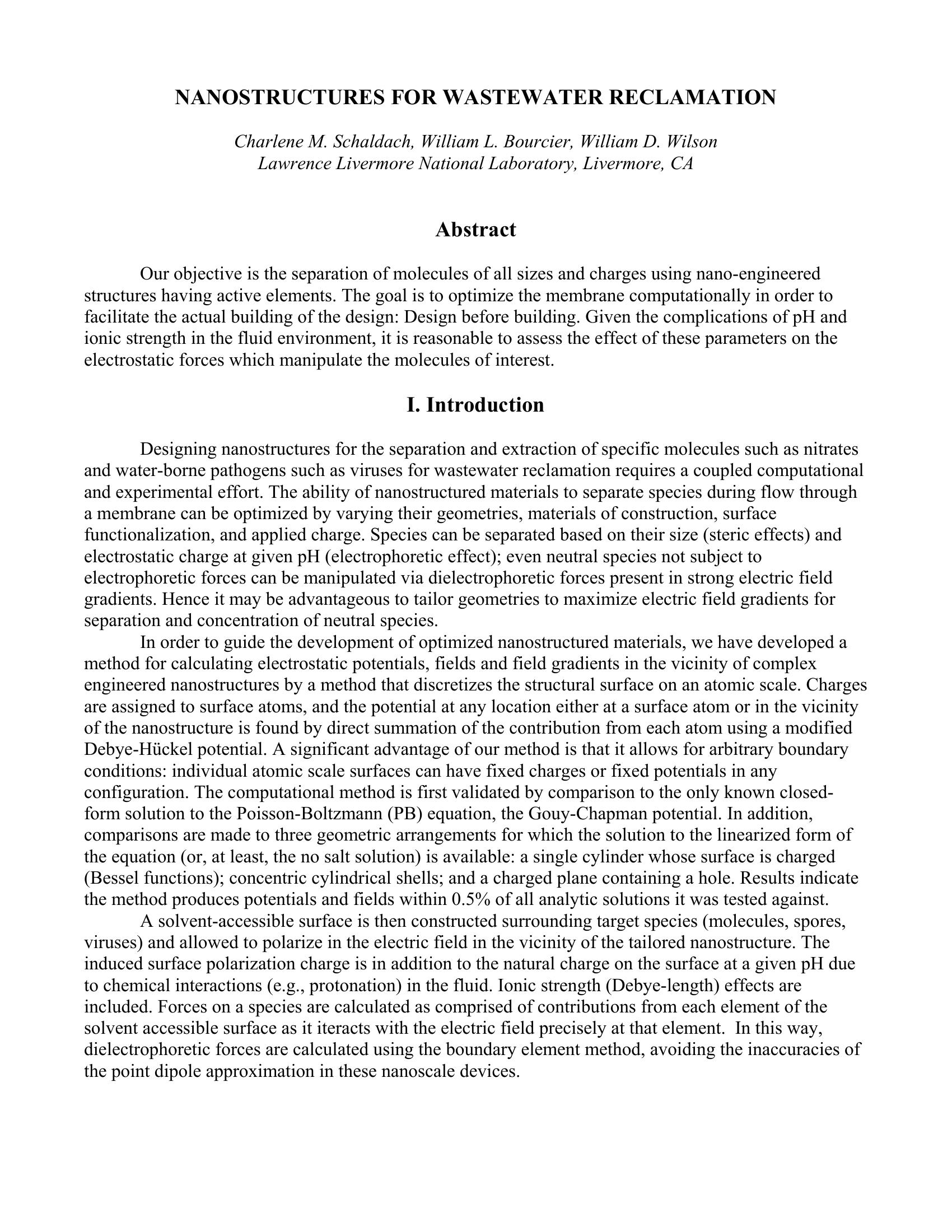 NANOSTRUCTURES FOR WASTEWATER RECLAMATION

Charlene M. Schaldach, William L. Bourcier, William D. Wilson
Lawrence Livermore National Laboratory, Livermore, CA

Abstract

Our objective is the separation of molecules of all sizes and charges using nano-engineered structures having active elements. The goal is to optimize the membrane computationally in order to facilitate the actual building of the design: Design before building. Given the complications of pH and ionic strength in the fluid environment, it is reasonable to assess the effect of these parameters on the electrostatic forces which manipulate the molecules of interest.

I. Introduction

Designing nanostructures for the separation and extraction of specific molecules such as nitrates and water-borne pathogens such as viruses for wastewater reclamation requires a coupled computational and experimental effort. The ability of nanostructured materials to separate species during flow through a membrane can be optimized by varying their geometries, materials of construction, surface functionalization, and applied charge. Species can be separated based on their size (steric effects) and electrostatic charge at given pH (electrophoretic effect); even neutral species not subject to electrophoretic forces can be manipulated via dielectrophoretic forces present in strong electric field gradients. Hence it may be advantageous to tailor geometries to maximize electric field gradients for separation and concentration of neutral species.

In order to guide the development of optimized nanostructured materials, we have developed a method for calculating electrostatic potentials, fields and field gradients in the vicinity of complex engineered nanostructures by a method that discretizes the structural surface on an atomic scale. Charges are assigned to surface atoms, and the potential at any location either at a surface atom or in the vicinity of the nanostructure is found by direct summation of the contribution from each atom using a modified Debye-Hückel potential. A significant advantage of our method is that it allows for arbitrary boundary conditions: individual atomic scale surfaces can have fixed charges or fixed potentials in any configuration. The computational method is first validated by comparison to the only known closed-form solution to the Poisson-Boltzmann (PB) equation, the Gouy-Chapman potential. In addition, comparisons are made to three geometric arrangements for which the solution to the linearized form of the equation (or, at least, the no salt solution) is available: a single cylinder whose surface is charged (Bessel functions); concentric cylindrical shells; and a charged plane containing a hole. Results indicate the method produces potentials and fields within 0.5% of all analytic solutions it was tested against.

A solvent-accessible surface is then constructed surrounding target species (molecules, spores, viruses) and allowed to polarize in the electric field in the vicinity of the tailored nanostructure. The induced surface polarization charge is in addition to the natural charge on the surface at a given pH due to chemical interactions (e.g., protonation) in the fluid. Ionic strength (Debye-length) effects are included. Forces on a species are calculated as comprised of contributions from each element of the solvent accessible surface as it iteracts with the electric field precisely at that element. In this way, dielectrophoretic forces are calculated using the boundary element method, avoiding the inaccuracies of the point dipole approximation in these nanoscale devices.